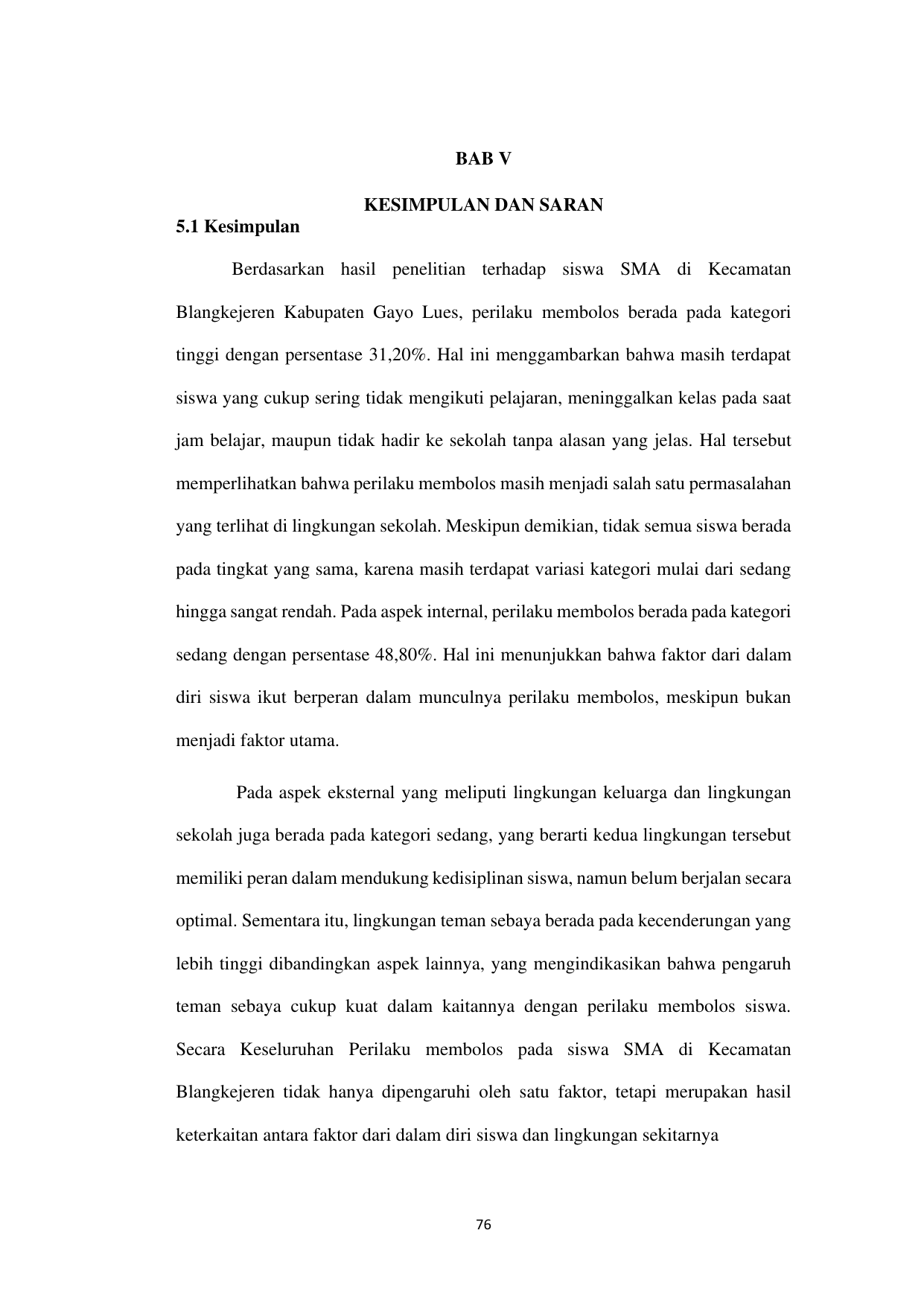 BAB V

KESIMPULAN DAN SARAN

5.1 Kesimpulan

Berdasarkan hasil penelitian terhadap siswa SMA di Kecamatan Blangkejeren Kabupaten Gayo Lues, perilaku membolos berada pada kategori tinggi dengan persentase 31,20%. Hal ini menggambarkan bahwa masih terdapat siswa yang cukup sering tidak mengikuti pelajaran, meninggalkan kelas pada saat jam belajar, maupun tidak hadir ke sekolah tanpa alasan yang jelas. Hal tersebut memperlihatkan bahwa perilaku membolos masih menjadi salah satu permasalahan yang terlihat di lingkungan sekolah. Meskipun demikian, tidak semua siswa berada pada tingkat yang sama, karena masih terdapat variasi kategori mulai dari sedang hingga sangat rendah. Pada aspek internal, perilaku membolos berada pada kategori sedang dengan persentase 48,80%. Hal ini menunjukkan bahwa faktor dari dalam diri siswa ikut berperan dalam munculnya perilaku membolos, meskipun bukan menjadi faktor utama.

Pada aspek eksternal yang meliputi lingkungan keluarga dan lingkungan sekolah juga berada pada kategori sedang, yang berarti kedua lingkungan tersebut memiliki peran dalam mendukung kedisiplinan siswa, namun belum berjalan secara optimal. Sementara itu, lingkungan teman sebaya berada pada kecenderungan yang lebih tinggi dibandingkan aspek lainnya, yang mengindikasikan bahwa pengaruh teman sebaya cukup kuat dalam kaitannya dengan perilaku membolos siswa. Secara Keseluruhan Perilaku membolos pada siswa SMA di Kecamatan Blangkejeren tidak hanya dipengaruhi oleh satu faktor, tetapi merupakan hasil keterkaitan antara faktor dari dalam diri siswa dan lingkungan sekitarnya

76